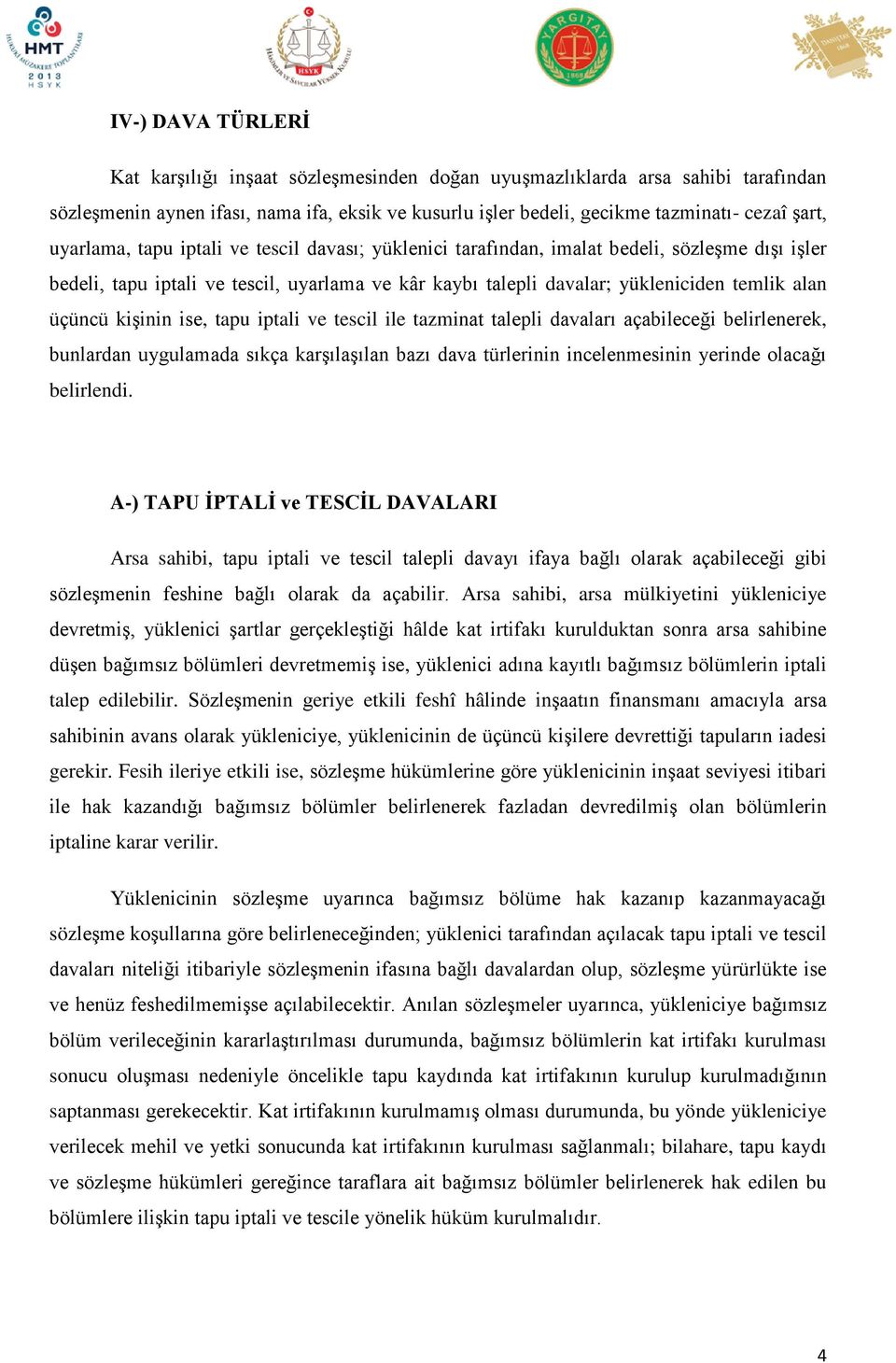 HMT
HUKUKİ MÜZAKERE TOPLANTILARI
2013
HSYK

HSYK
HÂKİMLER VE SAVCILAR YÜKSEK KURULU

YARGITAY
1868

DANIŞTAY
1868

IV-) DAVA TÜRLERİ

Kat karşılığı inşaat sözleşmesinden doğan uyuşmazlıklarda arsa sahibi tarafından sözleşmenin aynen ifası, nama ifa, eksik ve kusurlu işler bedeli, gecikme tazminatı- cezaî şart, uyarlama, tapu iptali ve tescil davası; yüklenici tarafından, imalat bedeli, sözleşme dışı işler bedeli, tapu iptali ve tescil, uyarlama ve kâr kaybı talepli davalar; yükleniciden temlik alan üçüncü kişinin ise, tapu iptali ve tescil ile tazminat talepli davaları açabileceği belirlenerek, bunlardan uygulamada sıkça karşılaşılan bazı dava türlerinin incelenmesinin yerinde olacağı belirlendi.

A-) TAPU İPTALİ ve TESCİL DAVALARI

Arsa sahibi, tapu iptali ve tescil talepli davayı ifaya bağlı olarak açabileceği gibi sözleşmenin feshine bağlı olarak da açabilir. Arsa sahibi, arsa mülkiyetini yükleniciye devretmiş, yüklenici şartlar gerçekleştiği hâlde kat irtifakı kurulduktan sonra arsa sahibine düşen bağımsız bölümleri devretmemiş ise, yüklenici adına kayıtlı bağımsız bölümlerin iptali talep edilebilir. Sözleşmenin geriye etkili feshî hâlinde inşaatın finansmanı amacıyla arsa sahibinin avans olarak yükleniciye, yüklenicinin de üçüncü kişilere devrettiği tapuların iadesi gerekir. Fesih ileriye etkili ise, sözleşme hükümlerine göre yüklenicinin inşaat seviyesi itibari ile hak kazandığı bağımsız bölümler belirlenerek fazladan devredilmiş olan bölümlerin iptaline karar verilir.

Yüklenicinin sözleşme uyarınca bağımsız bölüme hak kazanıp kazanmayacağı sözleşme koşullarına göre belirleneceğinden; yüklenici tarafından açılacak tapu iptali ve tescil davaları niteliği itibariyle sözleşmenin ifasına bağlı davalardan olup, sözleşme yürürlükte ise ve henüz feshedilmemişse açılabilecektir. Anılan sözleşmeler uyarınca, yükleniciye bağımsız bölüm verileceğinin kararlaştırılması durumunda, bağımsız bölümlerin kat irtifakı kurulması sonucu oluşması nedeniyle öncelikle tapu kaydında kat irtifakının kurulup kurulmadığının saptanması gerekecektir. Kat irtifakının kurulmamış olması durumunda, bu yönde yükleniciye verilecek mehil ve yetki sonucunda kat irtifakının kurulması sağlanmalı; bilahare, tapu kaydı ve sözleşme hükümleri gereğince taraflara ait bağımsız bölümler belirlenerek hak edilen bu bölümlere ilişkin tapu iptali ve tescile yönelik hüküm kurulmalıdır.

4